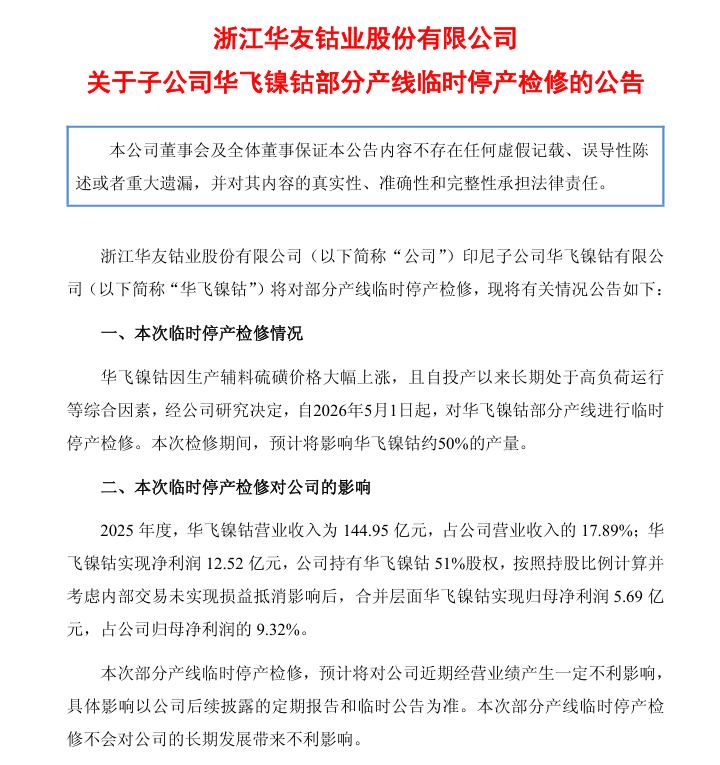 浙江华友钴业股份有限公司
关于子公司华飞镍钴部分产线临时停产检修的公告

本公司董事会及全体董事保证本公告内容不存在任何虚假记载、误导性陈述或者重大遗漏，并对其内容的真实性、准确性和完整性承担法律责任。

浙江华友钴业股份有限公司（以下简称“公司”）印尼子公司华飞镍钴有限公司（以下简称“华飞镍钴”）将对部分产线临时停产检修，现将有关情况公告如下：

一、本次临时停产检修情况

华飞镍钴因生产辅料硫磺价格大幅上涨，且自投产以来长期处于高负荷运行等综合因素，经公司研究决定，自2026年5月1日起，对华飞镍钴部分产线进行临时停产检修。本次检修期间，预计将影响华飞镍钴约50%的产量。

二、本次临时停产检修对公司的影响

2025 年度，华飞镍钴营业收入为 144.95 亿元，占公司营业收入的 17.89%；华飞镍钴实现净利润 12.52 亿元，公司持有华飞镍钴 51%股权，按照持股比例计算并考虑内部交易未实现损益抵消影响后，合并层面华飞镍钴实现归母净利润 5.69 亿元，占公司归母净利润的 9.32%。

本次部分产线临时停产检修，预计将对公司近期经营业绩产生一定不利影响，具体影响以公司后续披露的定期报告和临时公告为准。本次部分产线临时停产检修不会对公司的长期发展带来不利影响。